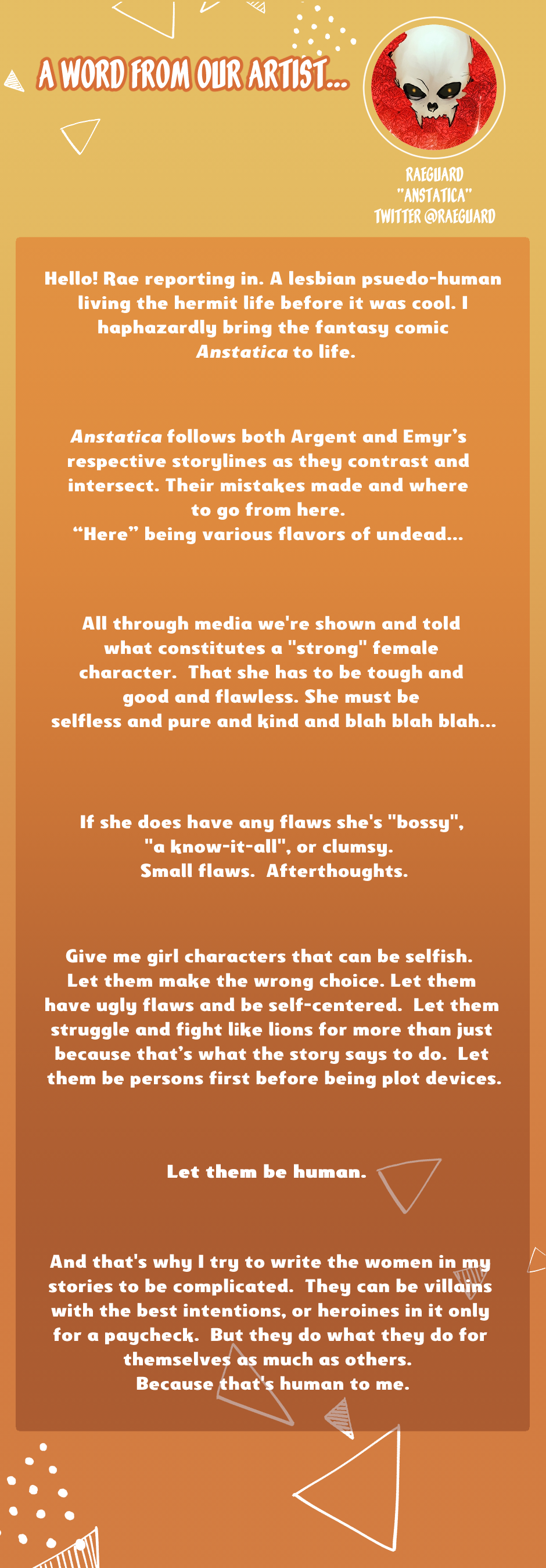 A WORD FROM OUR ARTIST...

RAEGUARD
"ANSTATICA"
TWITTER @RAEGUARD

Hello! Rae reporting in. A lesbian psuedo-human living the hermit life before it was cool. I haphazardly bring the fantasy comic Anstatica to life.

Anstatica follows both Argent and Emyr's respective storylines as they contrast and intersect. Their mistakes made and where to go from here.
"Here" being various flavors of undead...

All through media we're shown and told what constitutes a "strong" female character. That she has to be tough and good and flawless. She must be selfless and pure and kind and blah blah blah...

If she does have any flaws she's "bossy", "a know-it-all", or clumsy.
Small flaws. Afterthoughts.

Give me girl characters that can be selfish. Let them make the wrong choice. Let them have ugly flaws and be self-centered. Let them struggle and fight like lions for more than just because that's what the story says to do. Let them be persons first before being plot devices.

Let them be human.

And that's why I try to write the women in my stories to be complicated. They can be villains with the best intentions, or heroines in it only for a paycheck. But they do what they do for themselves as much as others.
Because that's human to me.